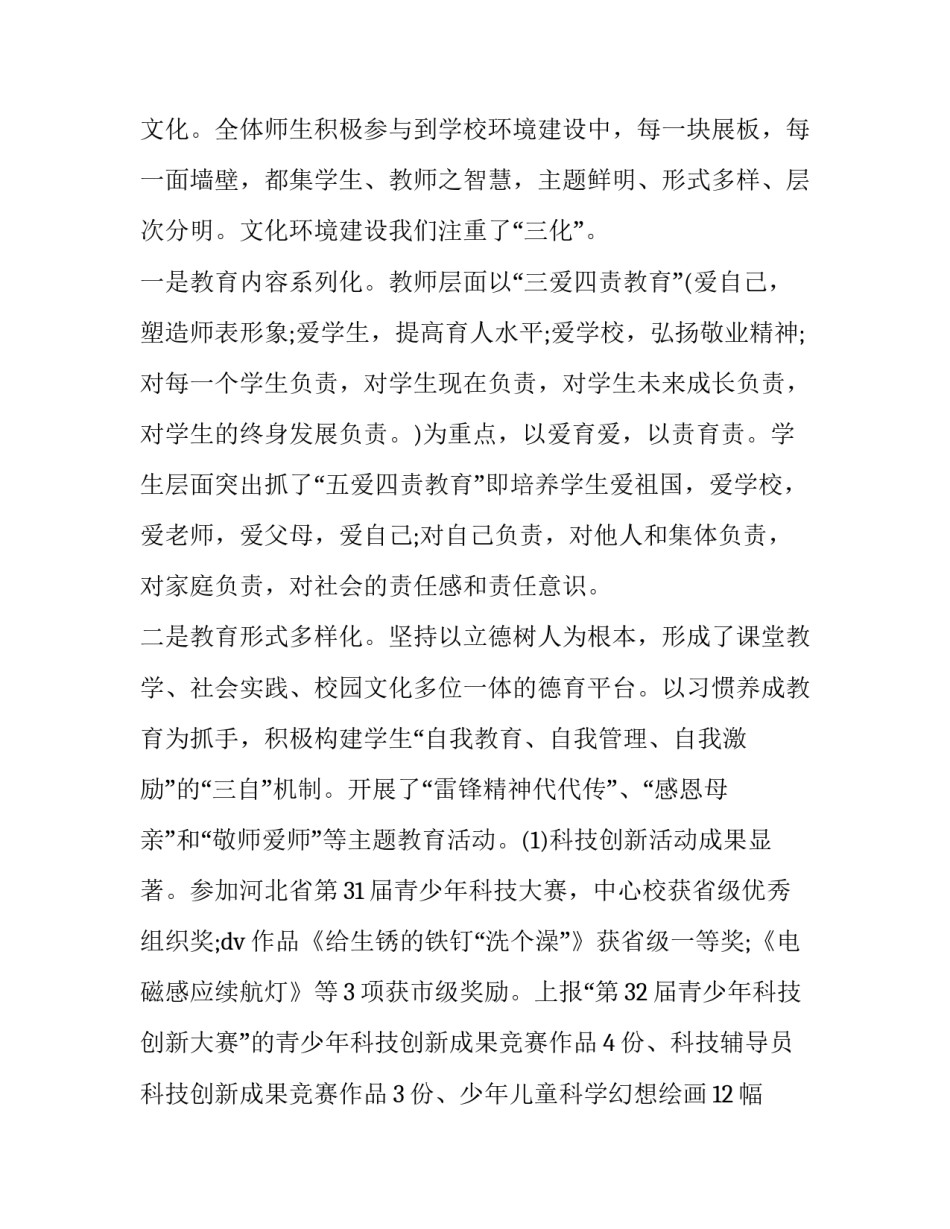 文化。全体师生积极参与到学校环境建设中，每一块展板，每一面墙壁，都集学生、教师之智慧，主题鲜明、形式多样、层次分明。文化环境建设我们注重了“三化”。

一是教育内容系列化。教师层面以“三爱四责教育”(爱自己，塑造师表形象;爱学生，提高育人水平;爱学校，弘扬敬业精神;对每一个学生负责，对学生现在负责，对学生未来成长负责，对学生的终身发展负责。)为重点，以爱育爱，以责育责。学生层面突出抓了“五爱四责教育”即培养学生爱祖国，爱学校，爱老师，爱父母，爱自己;对自己负责，对他人和集体负责，对家庭负责，对社会的责任感和责任意识。

二是教育形式多样化。坚持以立德树人为根本，形成了课堂教学、社会实践、校园文化多位一体的德育平台。以习惯养成教育为抓手，积极构建学生“自我教育、自我管理、自我激励”的“三自”机制。开展了“雷锋精神代代传”、“感恩母亲”和“敬师爱师”等主题教育活动。(1)科技创新活动成果显著。参加河北省第31届青少年科技大赛，中心校获省级优秀组织奖;dv作品《给生锈的铁钉“洗个澡”》获省级一等奖;《电磁感应续航灯》等3项获市级奖励。上报“第32届青少年科技创新大赛”的青少年科技创新成果竞赛作品4份、科技辅导员科技创新成果竞赛作品3份、少年儿童科学幻想绘画12幅